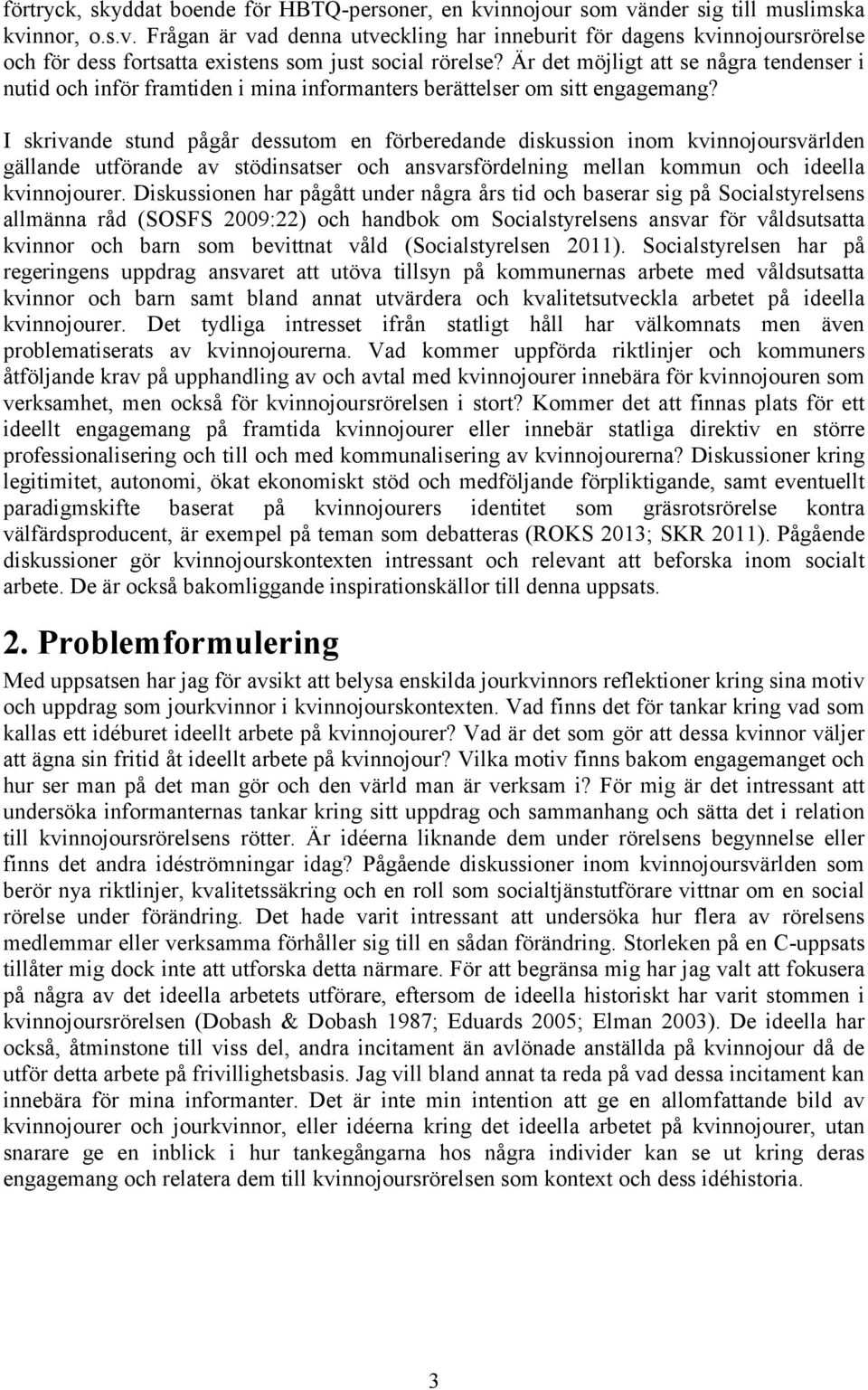 förtryck, skyddat boende för HBTQ-personer, en kvinnojour som vänder sig till muslimska kvinnor, o.s.v. Frågan är vad denna utveckling har inneburit för dagens kvinnojoursrörelse och för dess fortsatta existens som just social rörelse? Är det möjligt att se några tendenser i nutid och inför framtiden i mina informanters berättelser om sitt engagemang?

I skrivande stund pågår dessutom en förberedande diskussion inom kvinnojoursvärlden gällande utförande av stödinsatser och ansvarsfördelning mellan kommun och ideella kvinnojourer. Diskussionen har pågått under några års tid och baserar sig på Socialstyrelsens allmänna råd (SOSFS 2009:22) och handbok om Socialstyrelsens ansvar för våldsutsatta kvinnor och barn som bevittnat våld (Socialstyrelsen 2011). Socialstyrelsen har på regeringens uppdrag ansvaret att utöva tillsyn på kommunernas arbete med våldsutsatta kvinnor och barn samt bland annat utvärdera och kvalitetsutveckla arbetet på ideella kvinnojourer. Det tydliga intresset ifrån statligt håll har välkomnats men även problematiserats av kvinnojourerna. Vad kommer uppförda riktlinjer och kommuners åtföljande krav på upphandling av och avtal med kvinnojourer innebära för kvinnojouren som verksamhet, men också för kvinnojoursrörelsen i stort? Kommer det att finnas plats för ett ideellt engagemang på framtida kvinnojourer eller innebär statliga direktiv en större professionalisering och till och med kommunalisering av kvinnojourerna? Diskussioner kring legitimitet, autonomi, ökat ekonomiskt stöd och medföljande förpliktigande, samt eventuellt paradigmskifte baserat på kvinnojourers identitet som gräsrotsrörelse kontra välfärdsproducent, är exempel på teman som debatteras (ROKS 2013; SKR 2011). Pågående diskussioner gör kvinnojourskontexten intressant och relevant att beforska inom socialt arbete. De är också bakomliggande inspirationskällor till denna uppsats.

2. Problemformulering

Med uppsatsen har jag för avsikt att belysa enskilda jourkvinnors reflektioner kring sina motiv och uppdrag som jourkvinnor i kvinnojourskontexten. Vad finns det för tankar kring vad som kallas ett idéburet ideellt arbete på kvinnojourer? Vad är det som gör att dessa kvinnor väljer att ägna sin fritid åt ideellt arbete på kvinnojour? Vilka motiv finns bakom engagemanget och hur ser man på det man gör och den värld man är verksam i? För mig är det intressant att undersöka informanternas tankar kring sitt uppdrag och sammanhang och sätta det i relation till kvinnojoursrörelsens rötter. Är idéerna liknande dem under rörelsens begynnelse eller finns det andra idéströmningar idag? Pågående diskussioner inom kvinnojoursvärlden som berör nya riktlinjer, kvalitetssäkring och en roll som socialtjänstutförare vittnar om en social rörelse under förändring. Det hade varit intressant att undersöka hur flera av rörelsens medlemmar eller verksamma förhåller sig till en sådan förändring. Storleken på en C-uppsats tillåter mig dock inte att utforska detta närmare. För att begränsa mig har jag valt att fokusera på några av det ideella arbetets utförare, eftersom de ideella historiskt har varit stommen i kvinnojoursrörelsen (Dobash & Dobash 1987; Eduards 2005; Elman 2003). De ideella har också, åtminstone till viss del, andra incitament än avlönade anställda på kvinnojour då de utför detta arbete på frivillighetsbasis. Jag vill bland annat ta reda på vad dessa incitament kan innebära för mina informanter. Det är inte min intention att ge en allomfattande bild av kvinnojourer och jourkvinnor, eller idéerna kring det ideella arbetet på kvinnojourer, utan snarare ge en inblick i hur tankegångarna hos några individer kan se ut kring deras engagemang och relatera dem till kvinnojoursrörelsen som kontext och dess idéhistoria.

3